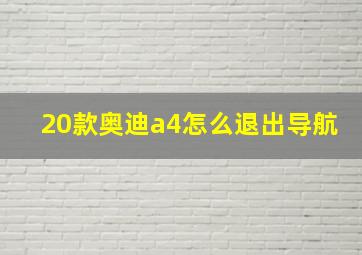 20款奥迪a4怎么退出导航